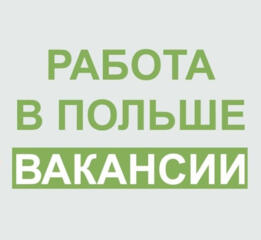 РАБОТА
В ПОЛЬШЕ
ВАКАНСИИ